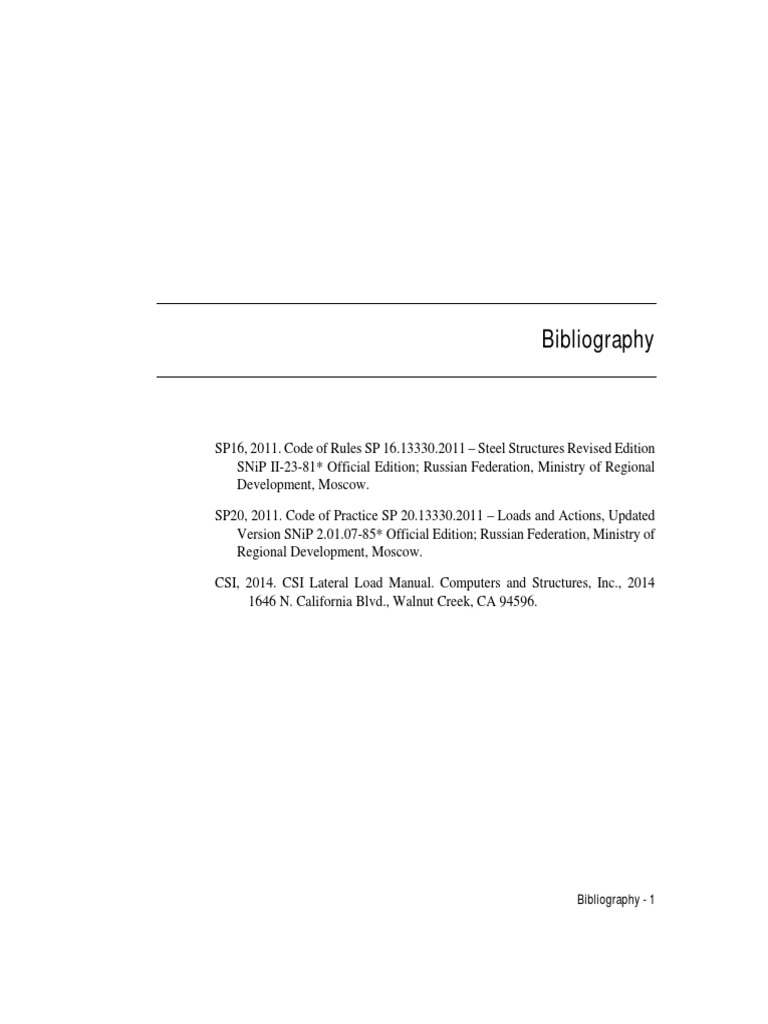 Bibliography

SP16, 2011. Code of Rules SP 16.13330.2011 – Steel Structures Revised Edition SNiP II-23-81* Official Edition; Russian Federation, Ministry of Regional Development, Moscow.

SP20, 2011. Code of Practice SP 20.13330.2011 – Loads and Actions, Updated Version SNiP 2.01.07-85* Official Edition; Russian Federation, Ministry of Regional Development, Moscow.

CSI, 2014. CSI Lateral Load Manual. Computers and Structures, Inc., 2014 1646 N. California Blvd., Walnut Creek, CA 94596.

Bibliography - 1